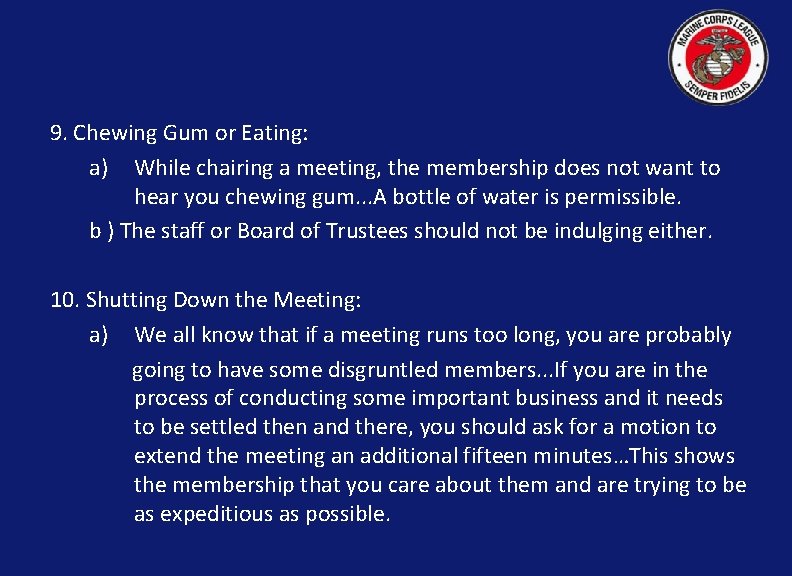 MARINE CORPS LEAGUE
SEMPER FIDELIS

9. Chewing Gum or Eating:

a) While chairing a meeting, the membership does not want to hear you chewing gum...A bottle of water is permissible.

b ) The staff or Board of Trustees should not be indulging either.

10. Shutting Down the Meeting:

a) We all know that if a meeting runs too long, you are probably going to have some disgruntled members...If you are in the process of conducting some important business and it needs to be settled then and there, you should ask for a motion to extend the meeting an additional fifteen minutes…This shows the membership that you care about them and are trying to be as expeditious as possible.